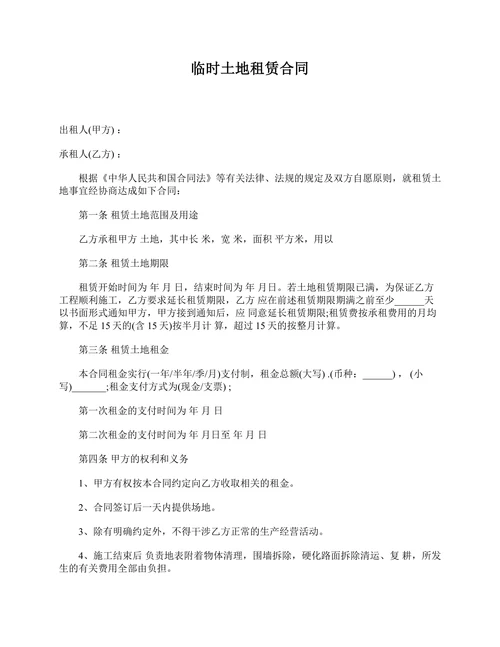 临时土地租赁合同

出租人(甲方)：

承租人(乙方)：

根据《中华人民共和国合同法》等有关法律、法规的规定及双方自愿原则，就租赁土地事宜经协商达成如下合同：

第一条 租赁土地范围及用途

乙方承租甲方 土地，其中长 米，宽 米，面积 平方米，用以

第二条 租赁土地期限

租赁开始时间为 年 月 日，结束时间为 年 月日。若土地租赁期限已满，为保证乙方工程顺利施工，乙方要求延长租赁期限，乙方 应在前述租赁期限期满之前至少______天以书面形式通知甲方，甲方接到通知后，应 同意延长租赁期限;租赁费按承租费用的月均算，不足 15 天的(含 15 天)按半月计 算，超过 15 天的按整月计算。

第三条 租赁土地租金

本合同租金实行(一年/半年/季/月)支付制，租金总额(大写) .(币种：______)，(小写)______;租金支付方式为(现金/支票)；

第一次租金的支付时间为 年 月 日

第二次租金的支付时间为 年 月日至 年 月 日

第四条 甲方的权利和义务

1、甲方有权按本合同约定向乙方收取相关的租金。

2、合同签订后一天内提供场地。

3、除有明确约定外，不得干涉乙方正常的生产经营活动。

4、施工结束后 负责地表附着物体清理，围墙拆除，硬化路面拆除清运、复 耕，所发生的有关费用全部由负担。